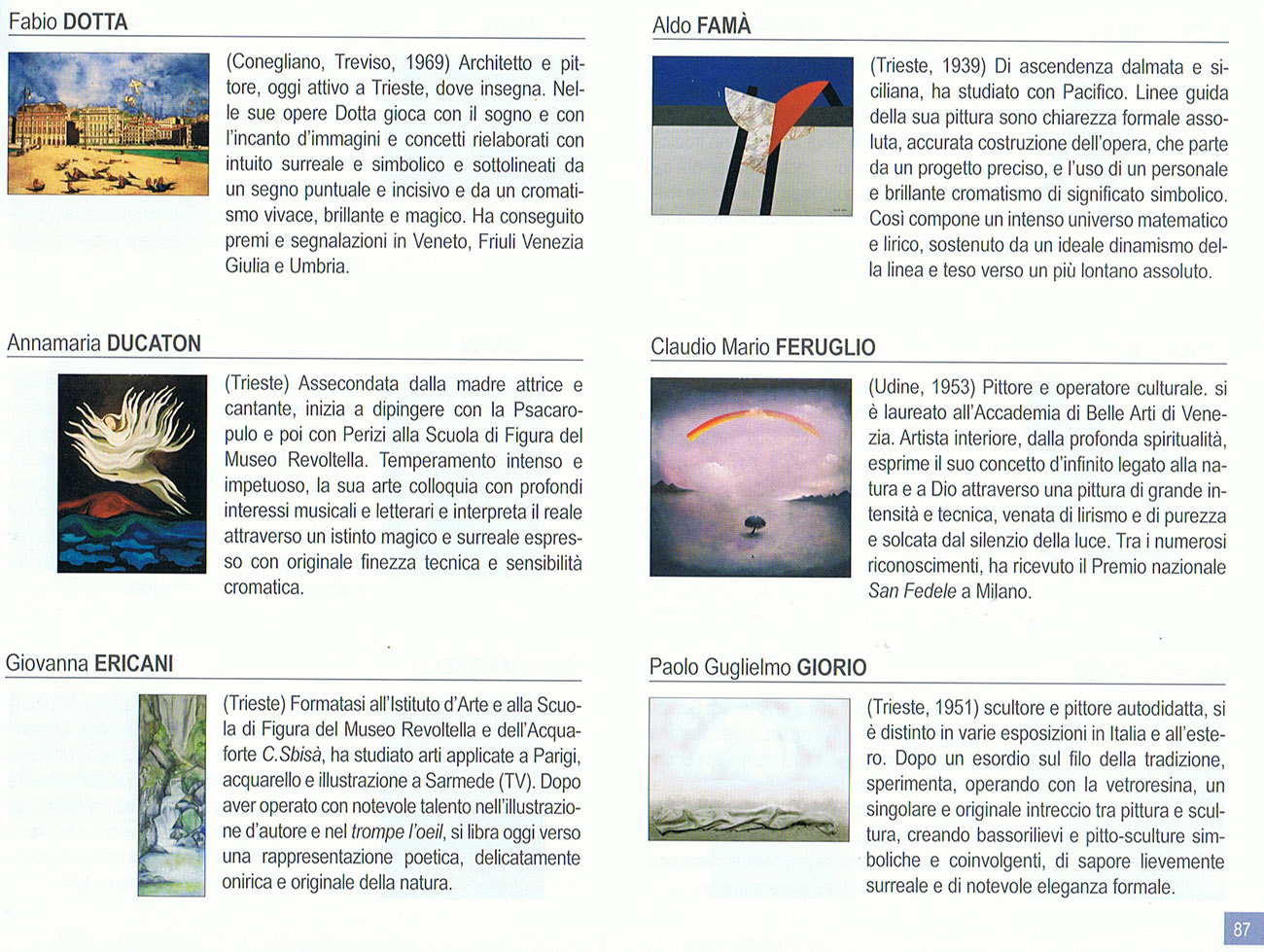 Fabio DOTTA

(Conegliano, Treviso, 1969) Architetto e pittore, oggi attivo a Trieste, dove insegna. Nelle sue opere Dotta gioca con il sogno e con l'incanto d'immagini e concetti rielaborati con intuito surreale e simbolico e sottolineati da un segno puntuale e incisivo e da un cromatismo vivace, brillante e magico. Ha conseguito premi e segnalazioni in Veneto, Friuli Venezia Giulia e Umbria.

Annamaria DUCATON

(Trieste) Assecondata dalla madre attrice e cantante, inizia a dipingere con la Psacaropulo e poi con Perizi alla Scuola di Figura del Museo Revoltella. Temperamento intenso e impetuoso, la sua arte colloquia con profondi interessi musicali e letterari e interpreta il reale attraverso un istinto magico e surreale espresso con originale finezza tecnica e sensibilità cromatica.

Giovanna ERICANI

(Trieste) Formatasi all'Istituto d'Arte e alla Scuola di Figura del Museo Revoltella e dell'Acquaforte C.Sbisà, ha studiato arti applicate a Parigi, acquarello e illustrazione a Sarmede (TV). Dopo aver operato con notevole talento nell'illustrazione d'autore e nel trompe l'oeil, si libra oggi verso una rappresentazione poetica, delicatamente onirica e originale della natura.

Aldo FAMÀ

(Trieste, 1939) Di ascendenza dalmata e siciliana, ha studiato con Pacifico. Linee guida della sua pittura sono chiarezza formale assoluta, accurata costruzione dell'opera, che parte da un progetto preciso, e l'uso di un personale e brillante cromatismo di significato simbolico. Così compone un intenso universo matematico e lirico, sostenuto da un ideale dinamismo della linea e teso verso un più lontano assoluto.

Claudio Mario FERUGLIO

(Udine, 1953) Pittore e operatore culturale. si è laureato all'Accademia di Belle Arti di Venezia. Artista interiore, dalla profonda spiritualità, esprime il suo concetto d'infinito legato alla natura e a Dio attraverso una pittura di grande intensità e tecnica, venata di lirismo e di purezza e solcata dal silenzio della luce. Tra i numerosi riconoscimenti, ha ricevuto il Premio nazionale San Fedele a Milano.

Paolo Guglielmo GIORIO

(Trieste, 1951) scultore e pittore autodidatta, si è distinto in varie esposizioni in Italia e all'estero. Dopo un esordio sul filo della tradizione, sperimenta, operando con la vetroresina, un singolare e originale intreccio tra pittura e scultura, creando bassorilievi e pitto-sculture simboliche e coinvolgenti, di sapore lievemente surreale e di notevole eleganza formale.

87